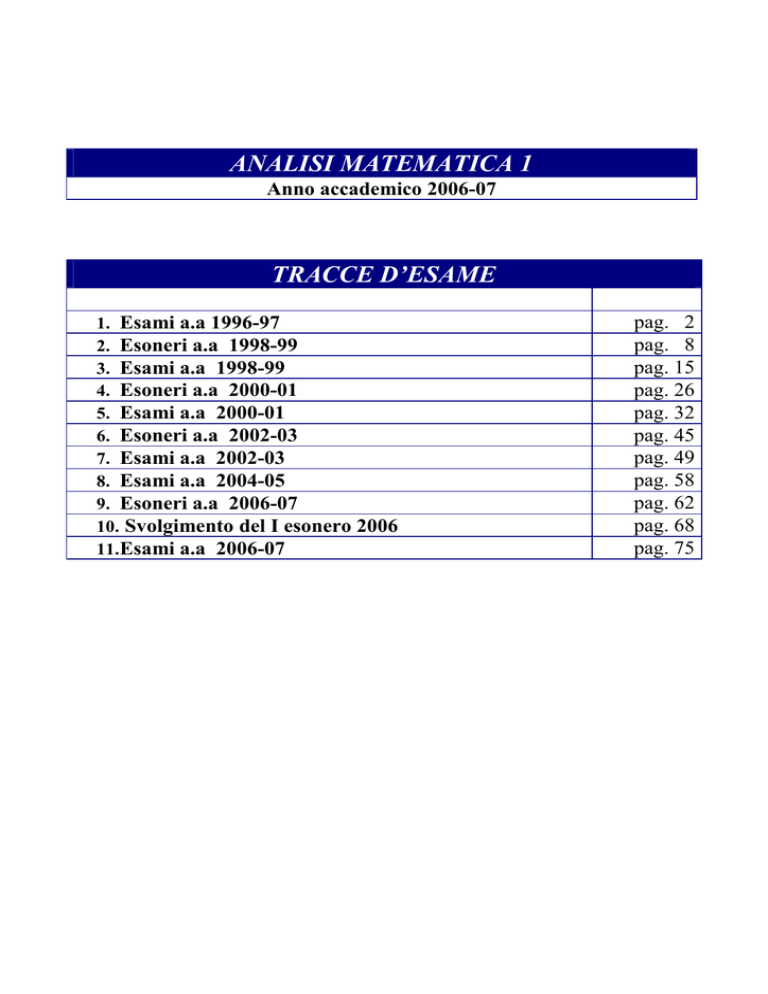 ANALISI MATEMATICA 1

Anno accademico 2006-07

TRACCE D'ESAME

| | |
|---|---|
| 1. Esami a.a 1996-97 | pag. 2 |
| 2. Esoneri a.a 1998-99 | pag. 8 |
| 3. Esami a.a 1998-99 | pag. 15 |
| 4. Esoneri a.a 2000-01 | pag. 26 |
| 5. Esami a.a 2000-01 | pag. 32 |
| 6. Esoneri a.a 2002-03 | pag. 45 |
| 7. Esami a.a 2002-03 | pag. 49 |
| 8. Esami a.a 2004-05 | pag. 58 |
| 9. Esoneri a.a 2006-07 | pag. 62 |
| 10. Svolgimento del I esonero 2006 | pag. 68 |
| 11. Esami a.a 2006-07 | pag. 75 |